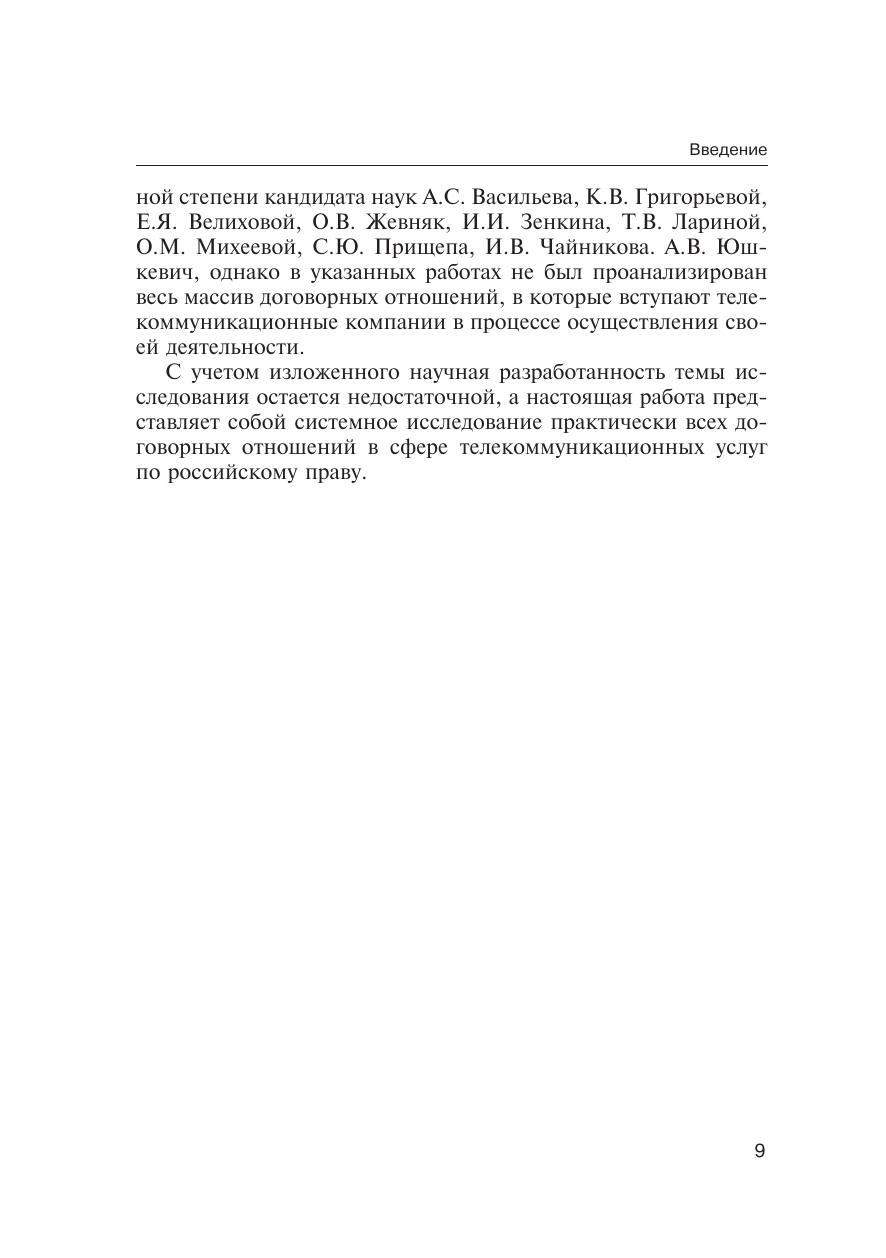 Введение

ной степени кандидата наук А.С. Васильева, К.В. Григорьевой, Е.Я. Велиховой, О.В. Жевняк, И.И. Зенкина, Т.В. Лариной, О.М. Михеевой, С.Ю. Прищепа, И.В. Чайникова. А.В. Юшкевич, однако в указанных работах не был проанализирован весь массив договорных отношений, в которые вступают телекоммуникационные компании в процессе осуществления своей деятельности.

С учетом изложенного научная разработанность темы исследования остается недостаточной, а настоящая работа представляет собой системное исследование практически всех договорных отношений в сфере телекоммуникационных услуг по российскому праву.

9